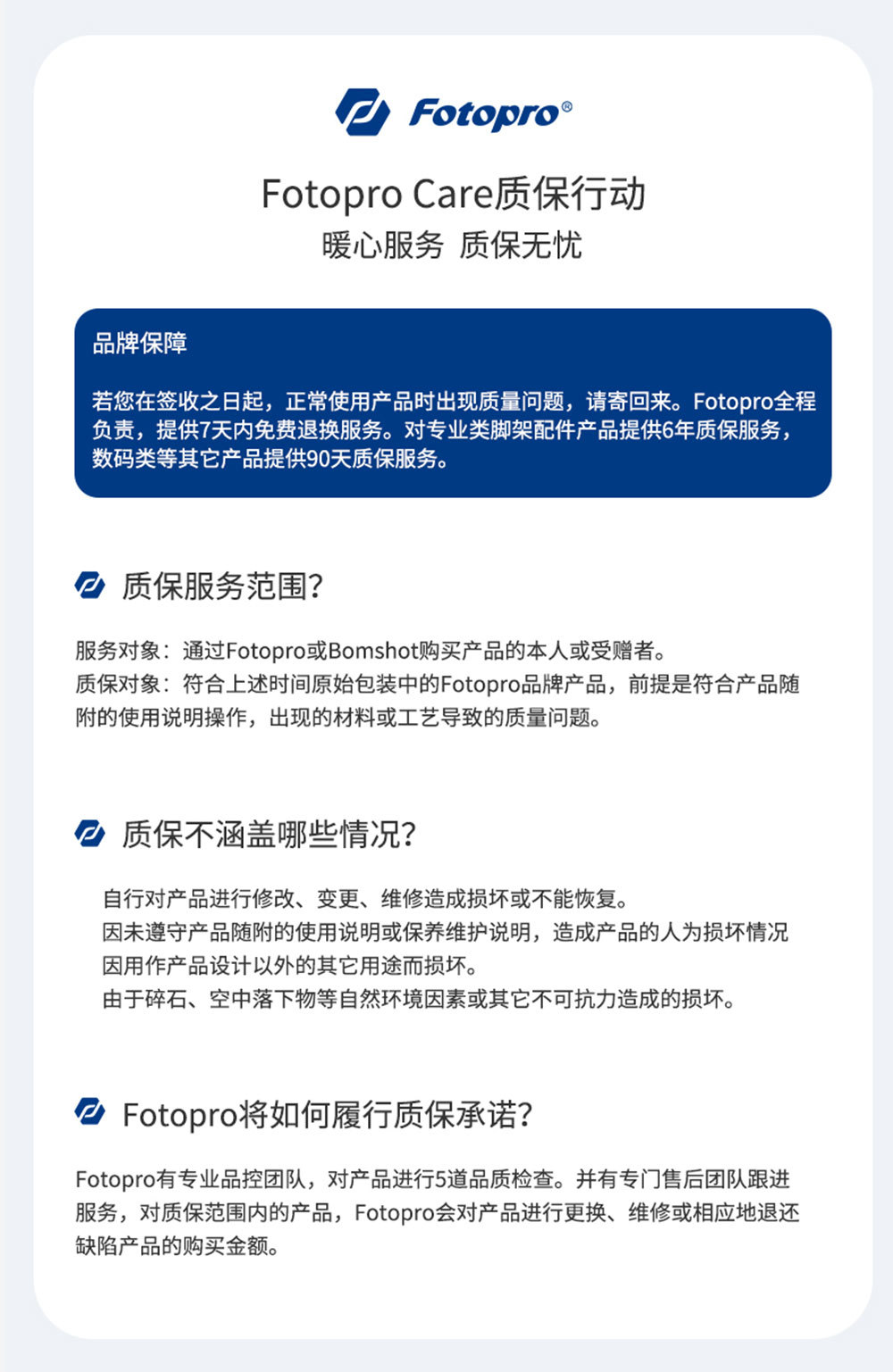 Fotopro®

Fotopro Care质保行动

暖心服务 质保无忧

品牌保障

若您在签收之日起，正常使用产品时出现质量问题，请寄回来。Fotopro全程负责，提供7天内免费退换服务。对专业类脚架配件产品提供6年质保服务，数码类等其它产品提供90天质保服务。

质保服务范围?

服务对象：通过Fotopro或Bomshot购买产品的本人或受赠者。
质保对象：符合上述时间原始包装中的Fotopro品牌产品，前提是符合产品随附的使用说明操作，出现的材料或工艺导致的质量问题。

质保不涵盖哪些情况?

自行对产品进行修改、变更、维修造成损坏或不能恢复。
因未遵守产品随附的使用说明或保养维护说明，造成产品的人为损坏情况
因用作产品设计以外的其它用途而损坏。
由于碎石、空中落下物等自然环境因素或其它不可抗力造成的损坏。

Fotopro将如何履行质保承诺?

Fotopro有专业品控团队，对产品进行5道品质检查。并有专门售后团队跟进服务，对质保范围内的产品，Fotopro会对产品进行更换、维修或相应地退还缺陷产品的购买金额。